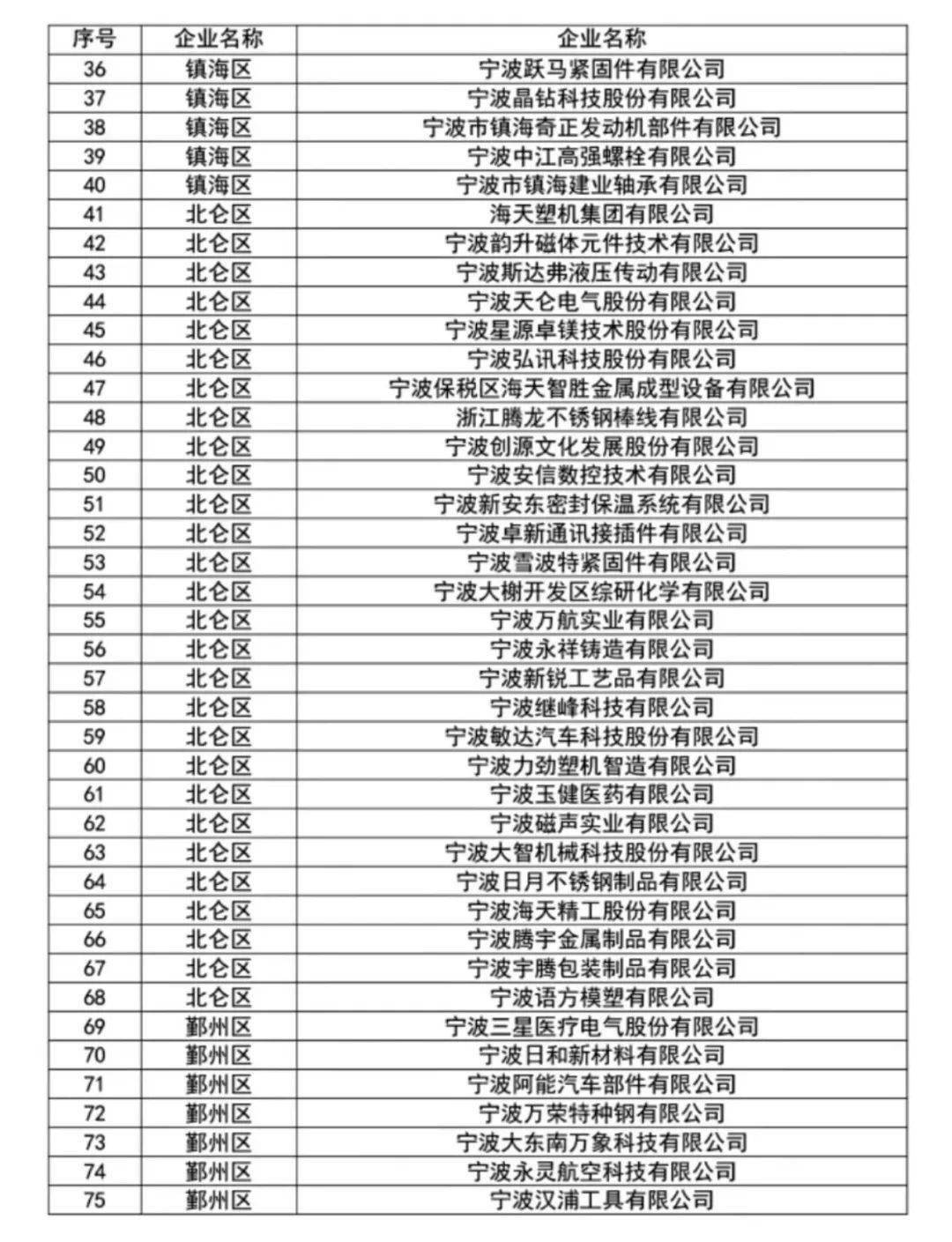 | 序号 | 企业名称 | 企业名称 |
|---|---|---|
| 36 | 镇海区 | 宁波跃马紧固件有限公司 |
| 37 | 镇海区 | 宁波晶钻科技股份有限公司 |
| 38 | 镇海区 | 宁波市镇海奇正发动机部件有限公司 |
| 39 | 镇海区 | 宁波中江高强螺栓有限公司 |
| 40 | 镇海区 | 宁波市镇海建业轴承有限公司 |
| 41 | 北仑区 | 海天塑机集团有限公司 |
| 42 | 北仑区 | 宁波韵升磁体元件技术有限公司 |
| 43 | 北仑区 | 宁波斯达弗液压传动有限公司 |
| 44 | 北仑区 | 宁波天仑电气股份有限公司 |
| 45 | 北仑区 | 宁波星源卓镁技术股份有限公司 |
| 46 | 北仑区 | 宁波弘讯科技股份有限公司 |
| 47 | 北仑区 | 宁波保税区海天智胜金属成型设备有限公司 |
| 48 | 北仑区 | 浙江腾龙不锈钢棒线有限公司 |
| 49 | 北仑区 | 宁波创源文化发展股份有限公司 |
| 50 | 北仑区 | 宁波安信数控技术有限公司 |
| 51 | 北仑区 | 宁波新安东密封保温系统有限公司 |
| 52 | 北仑区 | 宁波卓新通讯接插件有限公司 |
| 53 | 北仑区 | 宁波雪波特紧固件有限公司 |
| 54 | 北仑区 | 宁波大榭开发区综研化学有限公司 |
| 55 | 北仑区 | 宁波万航实业有限公司 |
| 56 | 北仑区 | 宁波永祥铸造有限公司 |
| 57 | 北仑区 | 宁波新锐工艺品有限公司 |
| 58 | 北仑区 | 宁波继峰科技有限公司 |
| 59 | 北仑区 | 宁波敏达汽车科技股份有限公司 |
| 60 | 北仑区 | 宁波力劲塑机智造有限公司 |
| 61 | 北仑区 | 宁波玉健医药有限公司 |
| 62 | 北仑区 | 宁波磁声实业有限公司 |
| 63 | 北仑区 | 宁波大智机械科技股份有限公司 |
| 64 | 北仑区 | 宁波日月不锈钢制品有限公司 |
| 65 | 北仑区 | 宁波海天精工股份有限公司 |
| 66 | 北仑区 | 宁波腾宇金属制品有限公司 |
| 67 | 北仑区 | 宁波宇腾包装制品有限公司 |
| 68 | 北仑区 | 宁波语方模塑有限公司 |
| 69 | 鄞州区 | 宁波三星医疗电气股份有限公司 |
| 70 | 鄞州区 | 宁波日和新材料有限公司 |
| 71 | 鄞州区 | 宁波阿能汽车部件有限公司 |
| 72 | 鄞州区 | 宁波万荣特种钢有限公司 |
| 73 | 鄞州区 | 宁波大东南万象科技有限公司 |
| 74 | 鄞州区 | 宁波永灵航空科技有限公司 |
| 75 | 鄞州区 | 宁波汉浦工具有限公司 |